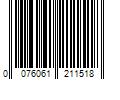 0 076061 211518